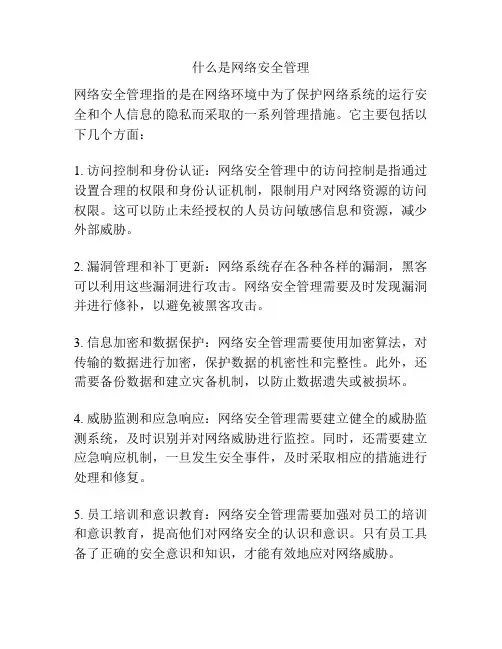 什么是网络安全管理

网络安全管理指的是在网络环境中为了保护网络系统的运行安全和个人信息的隐私而采取的一系列管理措施。它主要包括以下几个方面：

1. 访问控制和身份认证：网络安全管理中的访问控制是指通过设置合理的权限和身份认证机制，限制用户对网络资源的访问权限。这可以防止未经授权的人员访问敏感信息和资源，减少外部威胁。

2. 漏洞管理和补丁更新：网络系统存在各种各样的漏洞，黑客可以利用这些漏洞进行攻击。网络安全管理需要及时发现漏洞并进行修补，以避免被黑客攻击。

3. 信息加密和数据保护：网络安全管理需要使用加密算法，对传输的数据进行加密，保护数据的机密性和完整性。此外，还需要备份数据和建立灾备机制，以防止数据遗失或被损坏。

4. 威胁监测和应急响应：网络安全管理需要建立健全的威胁监测系统，及时识别并对网络威胁进行监控。同时，还需要建立应急响应机制，一旦发生安全事件，及时采取相应的措施进行处理和修复。

5. 员工培训和意识教育：网络安全管理需要加强对员工的培训和意识教育，提高他们对网络安全的认识和意识。只有员工具备了正确的安全意识和知识，才能有效地应对网络威胁。